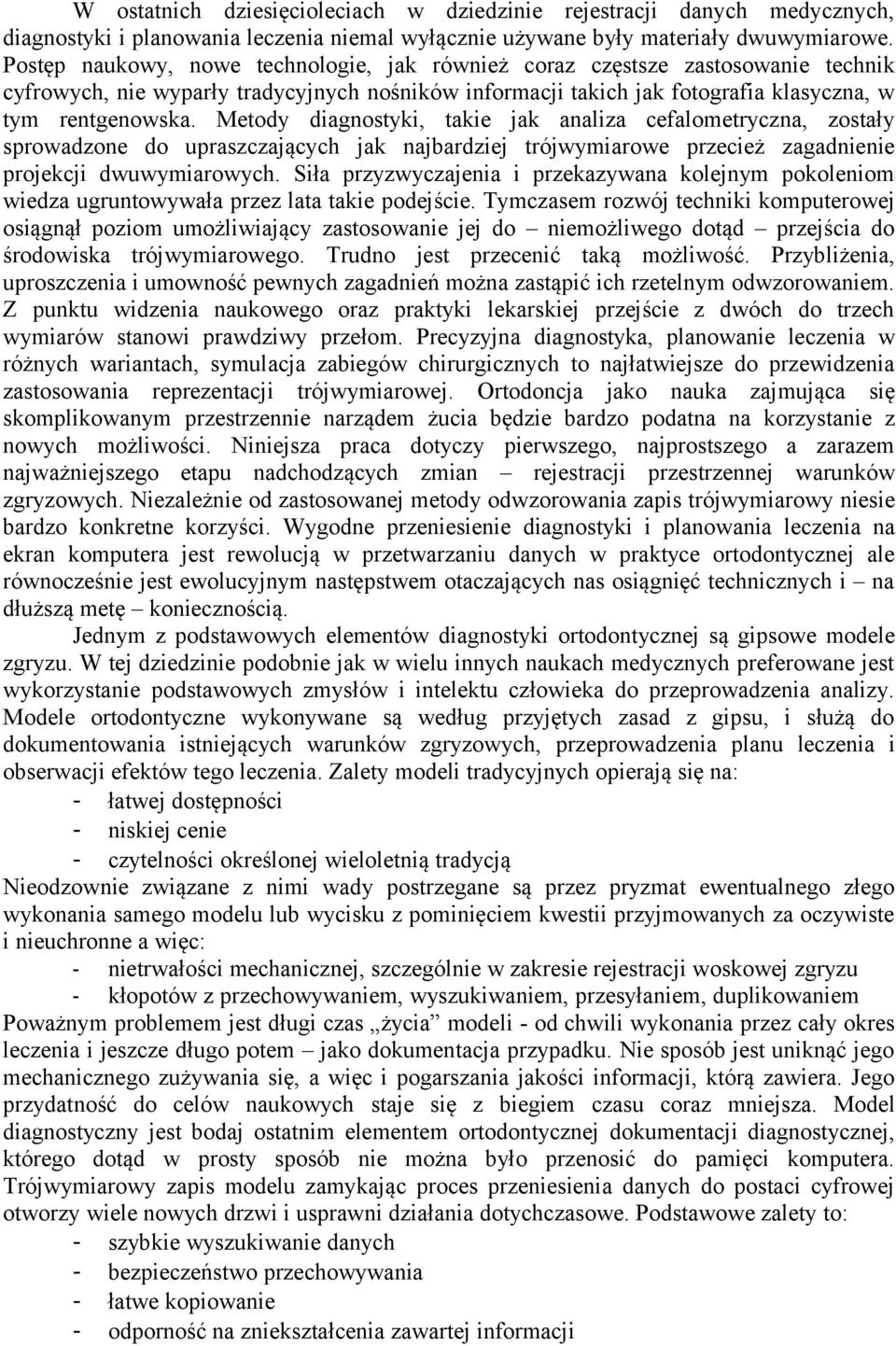 W ostatnich dziesięcioleciach w dziedzinie rejestracji danych medycznych, diagnostyki i planowania leczenia niemal wyłącznie używane były materiały dwuwymiarowe. Postęp naukowy, nowe technologie, jak również coraz częstsze zastosowanie technik cyfrowych, nie wyparły tradycyjnych nośników informacji takich jak fotografia klasyczna, w tym rentgenowska. Metody diagnostyki, takie jak analiza cefalometryczna, zostały sprowadzone do upraszczających jak najbardziej trójwymiarowe przecież zagadnienie projekcji dwuwymiarowych. Siła przyzwyczajenia i przekazywana kolejnym pokoleniom wiedza ugruntowywała przez lata takie podejście. Tymczasem rozwój techniki komputerowej osiągnął poziom umożliwiający zastosowanie jej do – niemożliwego dotąd – przejścia do środowiska trójwymiarowego. Trudno jest przecenić taką możliwość. Przybliżenia, uproszczenia i umowność pewnych zagadnień można zastąpić ich rzetelnym odwzorowaniem. Z punktu widzenia naukowego oraz praktyki lekarskiej przejście z dwóch do trzech wymiarów stanowi prawdziwy przełom. Precyzyjna diagnostyka, planowanie leczenia w różnych wariantach, symulacja zabiegów chirurgicznych to najłatwiejsze do przewidzenia zastosowania reprezentacji trójwymiarowej. Ortodoncja jako nauka zajmująca się skomplikowanym przestrzennie narządem żucia będzie bardzo podatna na korzystanie z nowych możliwości. Niniejsza praca dotyczy pierwszego, najprostszego a zarazem najważniejszego etapu nadchodzących zmian – rejestracji przestrzennej warunków zgryzowych. Niezależnie od zastosowanej metody odwzorowania zapis trójwymiarowy niesie bardzo konkretne korzyści. Wygodne przeniesienie diagnostyki i planowania leczenia na ekran komputera jest rewolucją w przetwarzaniu danych w praktyce ortodontycznej ale równocześnie jest ewolucyjnym następstwem otaczających nas osiągnięć technicznych i – na dłuższą metę – koniecznością.

Jednym z podstawowych elementów diagnostyki ortodontycznej są gipsowe modele zgryzu. W tej dziedzinie podobnie jak w wielu innych naukach medycznych preferowane jest wykorzystanie podstawowych zmysłów i intelektu człowieka do przeprowadzenia analizy. Modele ortodontyczne wykonywane są według przyjętych zasad z gipsu, i służą do dokumentowania istniejących warunków zgryzowych, przeprowadzenia planu leczenia i obserwacji efektów tego leczenia. Zalety modeli tradycyjnych opierają się na:
- łatwej dostępności
- niskiej cenie
- czytelności określonej wieloletnią tradycją
Nieodzownie związane z nimi wady postrzegane są przez pryzmat ewentualnego złego wykonania samego modelu lub wycisku z pominięciem kwestii przyjmowanych za oczywiste i nieuchronne a więc:
- nietrwałości mechanicznej, szczególnie w zakresie rejestracji woskowej zgryzu
- kłopotów z przechowywaniem, wyszukiwaniem, przesyłaniem, duplikowaniem
Poważnym problemem jest długi czas „życia” modeli - od chwili wykonania przez cały okres leczenia i jeszcze długo potem – jako dokumentacja przypadku. Nie sposób jest uniknąć jego mechanicznego zużywania się, a więc i pogarszania jakości informacji, którą zawiera. Jego przydatność do celów naukowych staje się z biegiem czasu coraz mniejsza. Model diagnostyczny jest bodaj ostatnim elementem ortodontycznej dokumentacji diagnostycznej, którego dotąd w prosty sposób nie można było przenosić do pamięci komputera. Trójwymiarowy zapis modelu zamykając proces przeniesienia danych do postaci cyfrowej otworzy wiele nowych drzwi i usprawni działania dotychczasowe. Podstawowe zalety to:
- szybkie wyszukiwanie danych
- bezpieczeństwo przechowywania
- łatwe kopiowanie
- odporność na zniekształcenia zawartej informacji